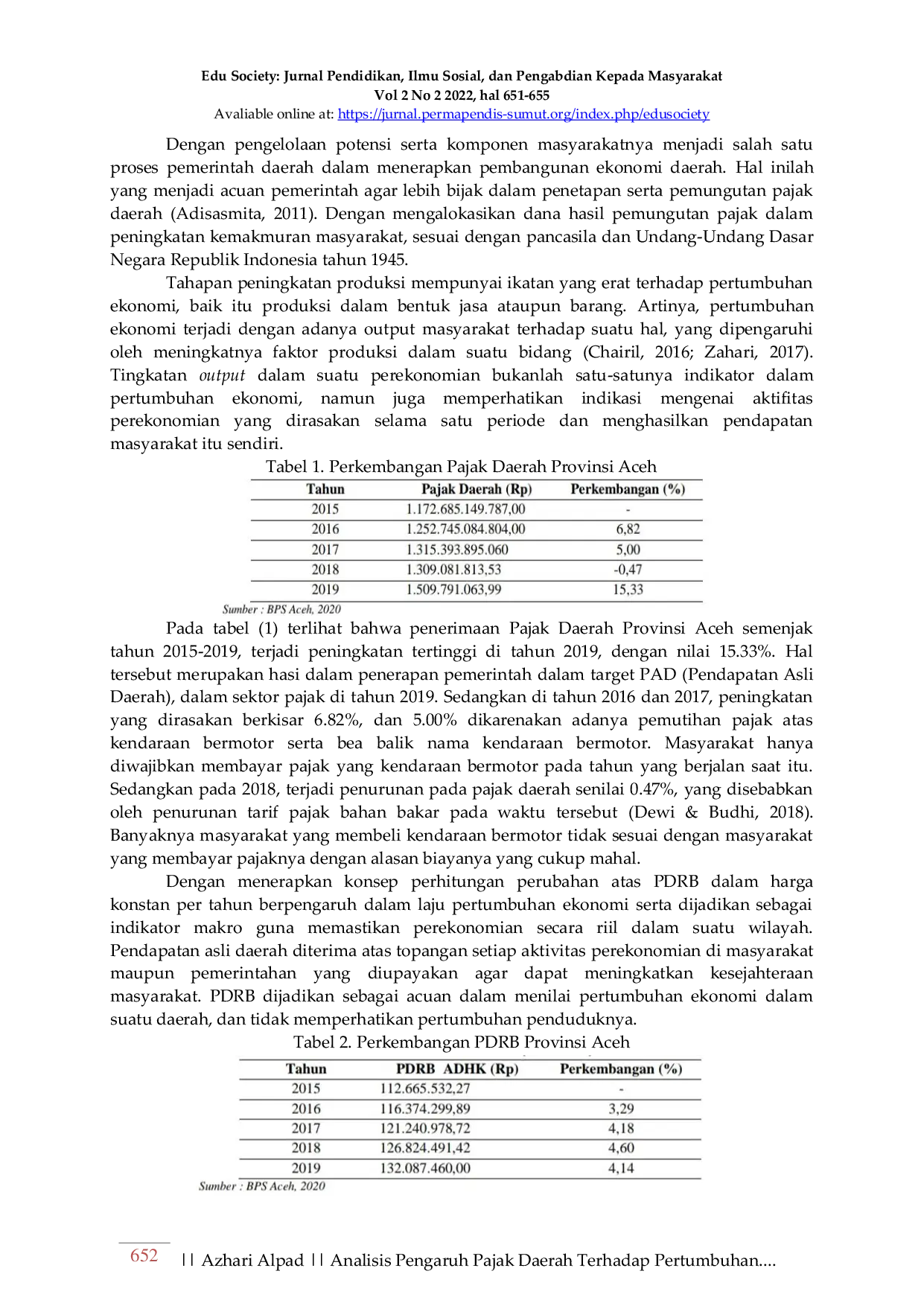 Edu Society: Jurnal Pendidikan, Ilmu Sosial, dan Pengabdian Kepada Masyarakat
Vol 2 No 2 2022, hal 651-655
Avaliable online at: https://jurnal.permapendis-sumut.org/index.php/edusociety

Dengan pengelolaan potensi serta komponen masyarakatnya menjadi salah satu proses pemerintah daerah dalam menerapkan pembangunan ekonomi daerah. Hal inilah yang menjadi acuan pemerintah agar lebih bijak dalam penetapan serta pemungutan pajak daerah (Adisasmita, 2011). Dengan mengalokasikan dana hasil pemungutan pajak dalam peningkatan kemakmuran masyarakat, sesuai dengan pancasila dan Undang-Undang Dasar Negara Republik Indonesia tahun 1945.

Tahapan peningkatan produksi mempunyai ikatan yang erat terhadap pertumbuhan ekonomi, baik itu produksi dalam bentuk jasa ataupun barang. Artinya, pertumbuhan ekonomi terjadi dengan adanya output masyarakat terhadap suatu hal, yang dipengaruhi oleh meningkatnya faktor produksi dalam suatu bidang (Chairil, 2016; Zahari, 2017). Tingkatan output dalam suatu perekonomian bukanlah satu-satunya indikator dalam pertumbuhan ekonomi, namun juga memperhatikan indikasi mengenai aktifitas perekonomian yang dirasakan selama satu periode dan menghasilkan pendapatan masyarakat itu sendiri.

Tabel 1. Perkembangan Pajak Daerah Provinsi Aceh

| Tahun | Pajak Daerah (Rp) | Perkembangan (%) |
|---|---|---|
| 2015 | 1.172.685.149.787,00 | - |
| 2016 | 1.252.745.084.804,00 | 6,82 |
| 2017 | 1.315.393.895.060 | 5,00 |
| 2018 | 1.309.081.813,53 | -0,47 |
| 2019 | 1.509.791.063,99 | 15,33 |

Sumber : BPS Aceh, 2020

Pada tabel (1) terlihat bahwa penerimaan Pajak Daerah Provinsi Aceh semenjak tahun 2015-2019, terjadi peningkatan tertinggi di tahun 2019, dengan nilai 15.33%. Hal tersebut merupakan hasi dalam penerapan pemerintah dalam target PAD (Pendapatan Asli Daerah), dalam sektor pajak di tahun 2019. Sedangkan di tahun 2016 dan 2017, peningkatan yang dirasakan berkisar 6.82%, dan 5.00% dikarenakan adanya pemutihan pajak atas kendaraan bermotor serta bea balik nama kendaraan bermotor. Masyarakat hanya diwajibkan membayar pajak yang kendaraan bermotor pada tahun yang berjalan saat itu. Sedangkan pada 2018, terjadi penurunan pada pajak daerah senilai 0.47%, yang disebabkan oleh penurunan tarif pajak bahan bakar pada waktu tersebut (Dewi & Budhi, 2018). Banyaknya masyarakat yang membeli kendaraan bermotor tidak sesuai dengan masyarakat yang membayar pajaknya dengan alasan biayanya yang cukup mahal.

Dengan menerapkan konsep perhitungan perubahan atas PDRB dalam harga konstan per tahun berpengaruh dalam laju pertumbuhan ekonomi serta dijadikan sebagai indikator makro guna memastikan perekonomian secara riil dalam suatu wilayah. Pendapatan asli daerah diterima atas topangan setiap aktivitas perekonomian di masyarakat maupun pemerintahan yang diupayakan agar dapat meningkatkan kesejahteraan masyarakat. PDRB dijadikan sebagai acuan dalam menilai pertumbuhan ekonomi dalam suatu daerah, dan tidak memperhatikan pertumbuhan penduduknya.

Tabel 2. Perkembangan PDRB Provinsi Aceh

| Tahun | PDRB ADHK (Rp) | Perkembangan (%) |
|---|---|---|
| 2015 | 112.665.532,27 | - |
| 2016 | 116.374.299,89 | 3,29 |
| 2017 | 121.240.978,72 | 4,18 |
| 2018 | 126.824.491,42 | 4,60 |
| 2019 | 132.087.460,00 | 4,14 |

Sumber : BPS Aceh, 2020

652 || Azhari Alpad || Analisis Pengaruh Pajak Daerah Terhadap Pertumbuhan....